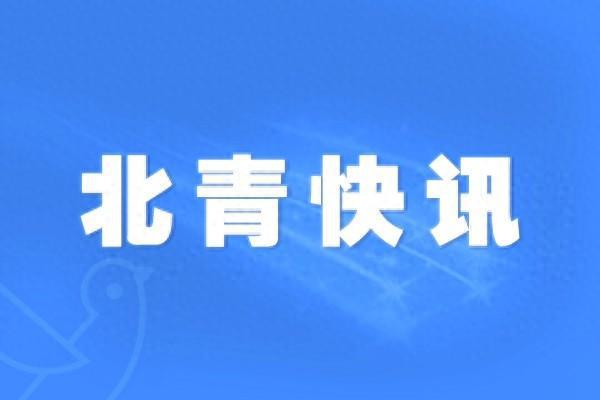 北青快讯